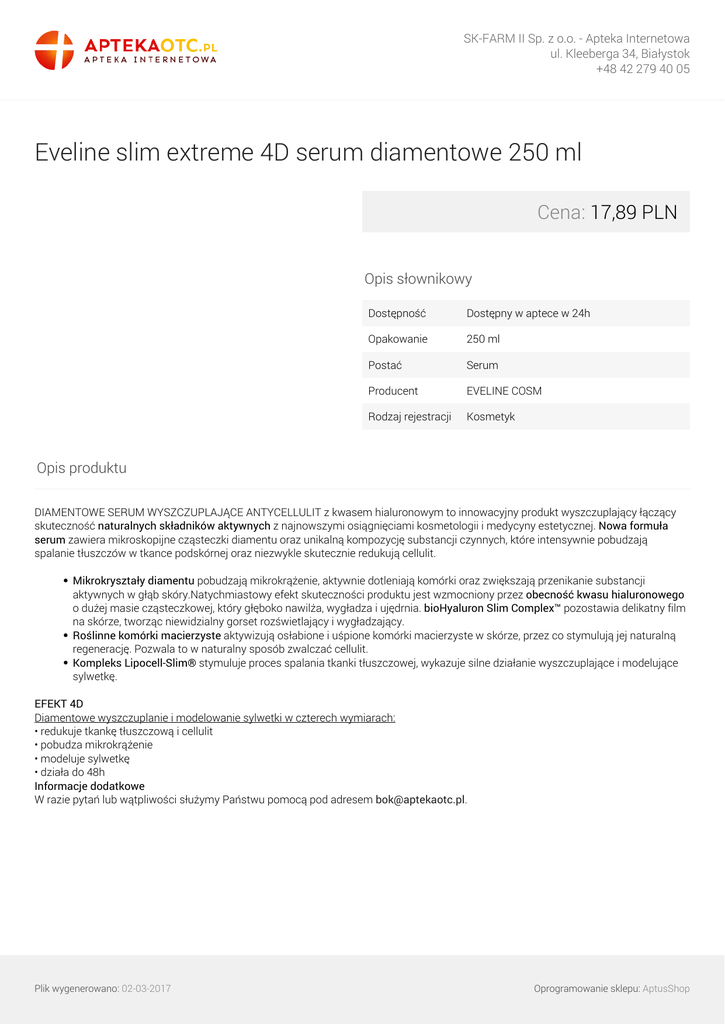 APTEKAOTC.PL
APTEKA INTERNETOWA

SK-FARM II Sp. z o.o. - Apteka Internetowa
ul. Kleeberga 34, Białystok
+48 42 279 40 05

Eveline slim extreme 4D serum diamentowe 250 ml

Cena: 17,89 PLN

Opis słownikowy

| Dostępność | Dostępny w aptece w 24h |
|---|---|
| Opakowanie | 250 ml |
| Postać | Serum |
| Producent | EVELINE COSM |
| Rodzaj rejestracji | Kosmetyk |

Opis produktu

DIAMENTOWE SERUM WYSZCZUPLAJĄCE ANTYCELLULIT z kwasem hialuronowym to innowacyjny produkt wyszczuplający łączący skuteczność naturalnych składników aktywnych z najnowszymi osiągnięciami kosmetologii i medycyny estetycznej. Nowa formuła serum zawiera mikroskopijne cząsteczki diamentu oraz unikalną kompozycję substancji czynnych, które intensywnie pobudzają spalanie tłuszczów w tkance podskórnej oraz niezwykle skutecznie redukują cellulit.

• Mikrokryształy diamentu pobudzają mikrokrążenie, aktywnie dotleniają komórki oraz zwiększają przenikanie substancji aktywnych w głąb skóry.Natychmiastowy efekt skuteczności produktu jest wzmocniony przez obecność kwasu hialuronowego o dużej masie cząsteczkowej, który głęboko nawilża, wygładza i ujędrnia. bioHyaluron Slim Complex™ pozostawia delikatny film na skórze, tworząc niewidzialny gorset rozświetlający i wygładzający.
• Roślinne komórki macierzyste aktywizują osłabione i uśpione komórki macierzyste w skórze, przez co stymulują jej naturalną regenerację. Pozwala to w naturalny sposób zwalczać cellulit.
• Kompleks Lipocell-Slim® stymuluje proces spalania tkanki tłuszczowej, wykazuje silne działanie wyszczuplające i modelujące sylwetkę.

EFEKT 4D
Diamentowe wyszczuplanie i modelowanie sylwetki w czterech wymiarach:
• redukuje tkankę tłuszczową i cellulit
• pobudza mikrokrążenie
• modeluje sylwetkę
• działa do 48h
Informacje dodatkowe
W razie pytań lub wątpliwości służymy Państwu pomocą pod adresem bok@aptekaotc.pl.

Plik wygenerowano: 02-03-2017

Oprogramowanie sklepu: AptusShop